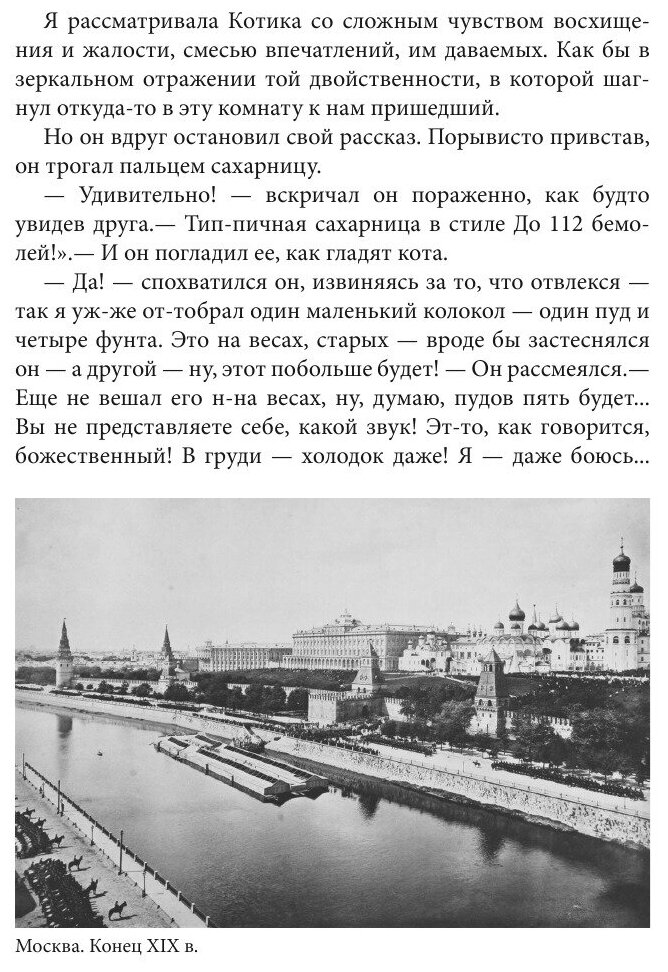 Я рассматривала Котика со сложным чувством восхищения и жалости, смесью впечатлений, им даваемых. Как бы в зеркальном отражении той двойственности, в которой шагнул откуда-то в эту комнату к нам пришедший.

Но он вдруг остановил свой рассказ. Порывисто привстав, он трогал пальцем сахарницу.

— Удивительно! — вскричал он пораженно, как будто увидев друга.— Тип-пичная сахарница в стиле До 112 бемолей!».— И он погладил ее, как гладят кота.

— Да! — спохватился он, извиняясь за то, что отвлекся — так я уж-же от-тобрал один маленький колокол — один пуд и четыре фунта. Это на весах, старых — вроде бы застеснялся он — а другой — ну, этот побольше будет! — Он рассмеялся.— Еще не вешал его н-на весах, ну, думаю, пудов пять будет... Вы не представляете себе, какой звук! Эт-то, как говорится, божественный! В груди — холодок даже! Я — даже боюсь...

Москва. Конец XIX в.